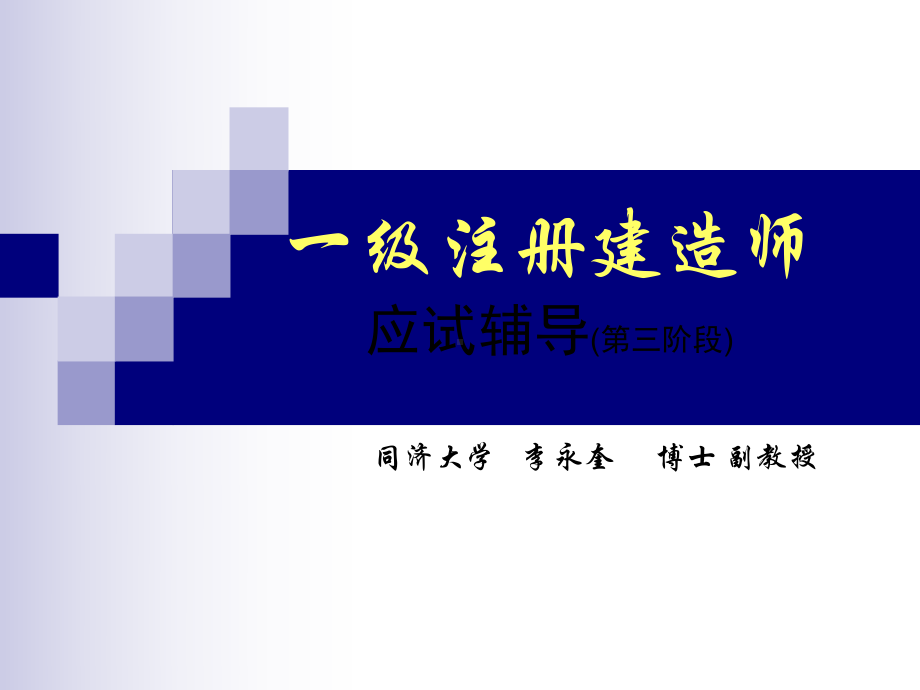 一级注册建造师

应试辅导(第三阶段)

同济大学 李永奎 博士 副教授